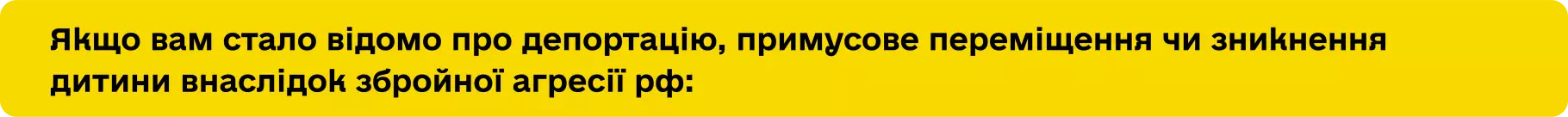 Якщо вам стало відомо про депортацію, примусове переміщення чи зникнення дитини внаслідок збройної агресії рф: